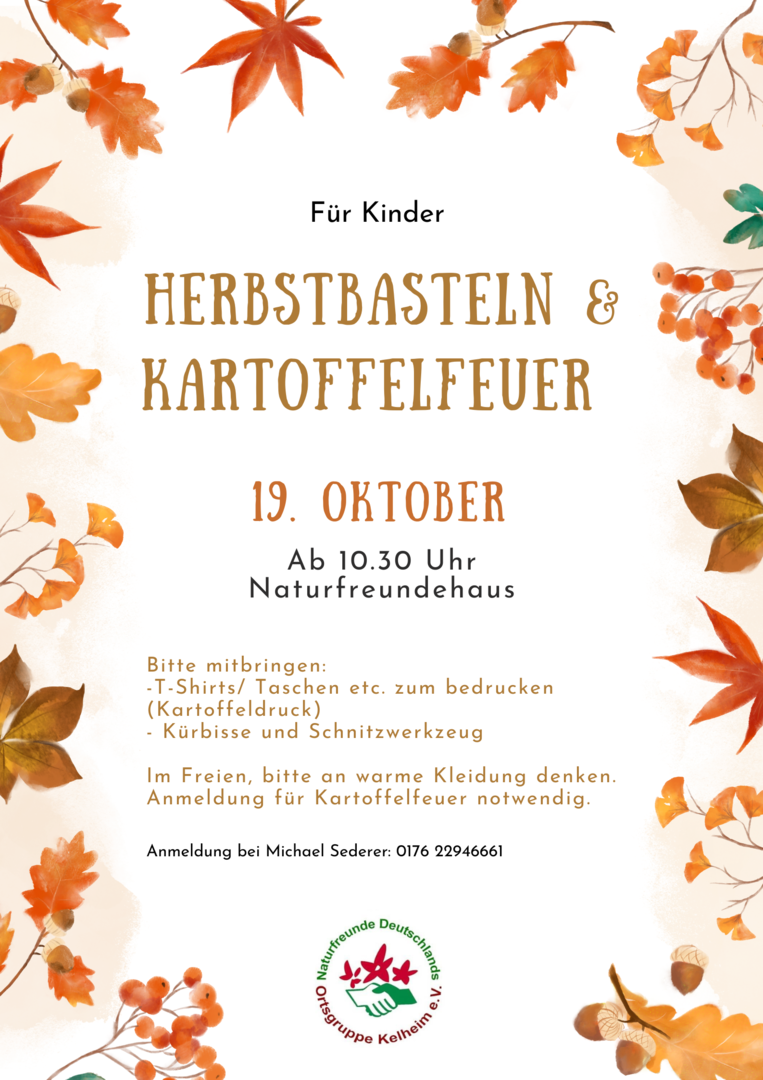 Für Kinder

HERBSTBASTELN &
KARTOFFELFEUER

19. OKTOBER

Ab 10.30 Uhr
Naturfreundehaus

Bitte mitbringen:
-T-Shirts/ Taschen etc. zum bedrucken (Kartoffeldruck)
- Kürbisse und Schnitzwerkzeug

Im Freien, bitte an warme Kleidung denken. Anmeldung für Kartoffelfeuer notwendig.

Anmeldung bei Michael Sederer: 0176 22946661

Naturfreunde Deutschlands
Ortsgruppe Kelheim e.V.